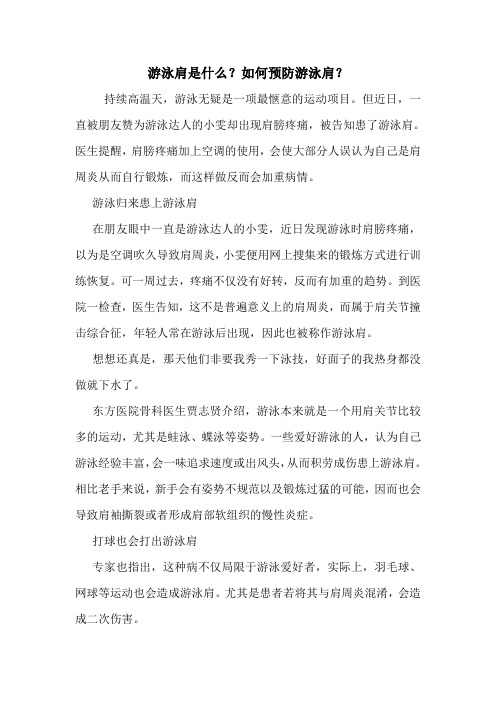 游泳肩是什么？如何预防游泳肩？

持续高温天，游泳无疑是一项最惬意的运动项目。但近日，一直被朋友赞为游泳达人的小雯却出现肩膀疼痛，被告知患了游泳肩。医生提醒，肩膀疼痛加上空调的使用，会使大部分人误认为自己是肩周炎从而自行锻炼，而这样做反而会加重病情。

游泳归来患上游泳肩

在朋友眼中一直是游泳达人的小雯，近日发现游泳时肩膀疼痛，以为是空调吹久导致肩周炎，小雯使用网上搜集来的锻炼方式进行训练恢复。可一周过去，疼痛不仅没有好转，反而有加重的趋势。到医院一检查，医生告知，这不是普遍意义上的肩周炎，而属于肩关节撞击综合征，年轻人常在游泳后出现，因此也被称作游泳肩。

想想还真是，那天他们非要我秀一下泳技，好面子的我热身都没做就下水了。

东方医院骨科医生贾志贤介绍，游泳本来就是一个用肩关节比较多的运动，尤其是蛙泳、蝶泳等姿势。一些爱好游泳的人，认为自己游泳经验丰富，会一味追求速度或出风头，从而积劳成伤患上游泳肩。相比老手来说，新手会有姿势不规范以及锻炼过猛的可能，因而也会导致肩袖撕裂或者形成肩部软组织的慢性炎症。

打球也会打出游泳肩

专家也指出，这种病不仅局限于游泳爱好者，实际上，羽毛球、网球等运动也会造成游泳肩。尤其是患者若将其与肩周炎混淆，会造成二次伤害。